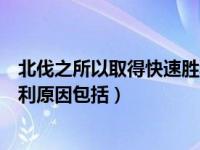 北伐之所以取得快速胜利原因包括）